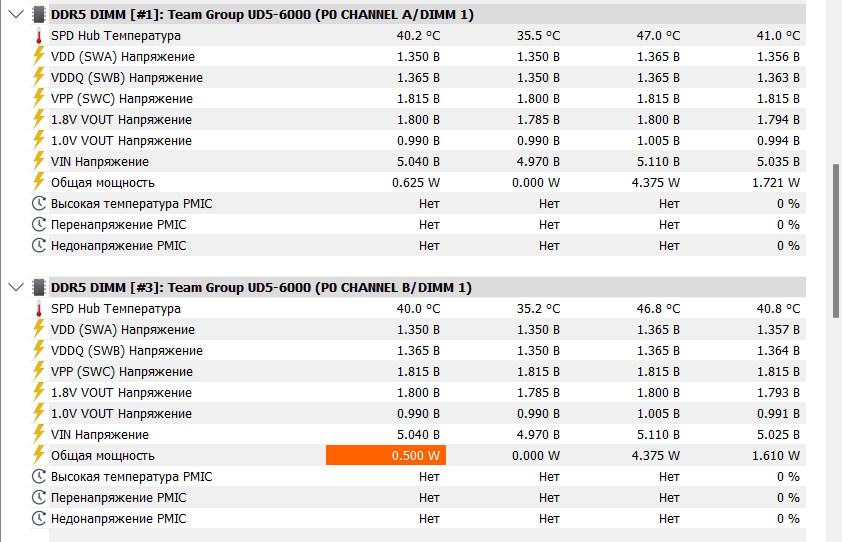 DDR5 DIMM [#1]: Team Group UD5-6000 (P0 CHANNEL A/DIMM 1)

| | | | | |
|---|---|---|---|---|
| SPD Hub Температура | 40.2 °C | 35.5 °C | 47.0 °C | 41.0 °C |
| VDD (SWA) Напряжение | 1.350 В | 1.350 В | 1.365 В | 1.356 В |
| VDDQ (SWB) Напряжение | 1.365 В | 1.350 В | 1.365 В | 1.363 В |
| VPP (SWC) Напряжение | 1.815 В | 1.800 В | 1.815 В | 1.815 В |
| 1.8V VOUT Напряжение | 1.800 В | 1.785 В | 1.800 В | 1.794 В |
| 1.0V VOUT Напряжение | 0.990 В | 0.990 В | 1.005 В | 0.994 В |
| VIN Напряжение | 5.040 В | 4.970 В | 5.110 В | 5.035 В |
| Общая мощность | 0.625 W | 0.000 W | 4.375 W | 1.721 W |
| Высокая температура PMIC | Нет | Нет | Нет | 0 % |
| Перенапряжение PMIC | Нет | Нет | Нет | 0 % |
| Недонапряжение PMIC | Нет | Нет | Нет | 0 % |

DDR5 DIMM [#3]: Team Group UD5-6000 (P0 CHANNEL B/DIMM 1)

| | | | | |
|---|---|---|---|---|
| SPD Hub Температура | 40.0 °C | 35.2 °C | 46.8 °C | 40.8 °C |
| VDD (SWA) Напряжение | 1.350 В | 1.350 В | 1.365 В | 1.357 В |
| VDDQ (SWB) Напряжение | 1.365 В | 1.350 В | 1.365 В | 1.364 В |
| VPP (SWC) Напряжение | 1.815 В | 1.815 В | 1.815 В | 1.815 В |
| 1.8V VOUT Напряжение | 1.800 В | 1.785 В | 1.800 В | 1.793 В |
| 1.0V VOUT Напряжение | 0.990 В | 0.990 В | 1.005 В | 0.991 В |
| VIN Напряжение | 5.040 В | 4.970 В | 5.110 В | 5.025 В |
| Общая мощность | 0.500 W | 0.000 W | 4.375 W | 1.610 W |
| Высокая температура PMIC | Нет | Нет | Нет | 0 % |
| Перенапряжение PMIC | Нет | Нет | Нет | 0 % |
| Недонапряжение PMIC | Нет | Нет | Нет | 0 % |